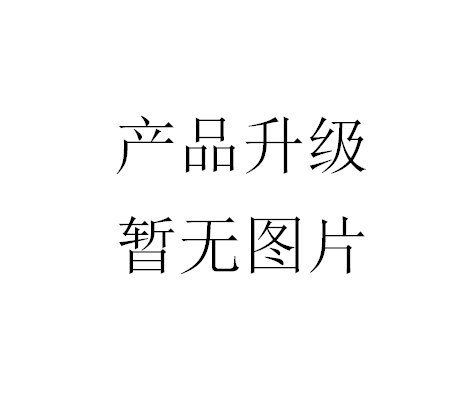 产品升级
暂无图片